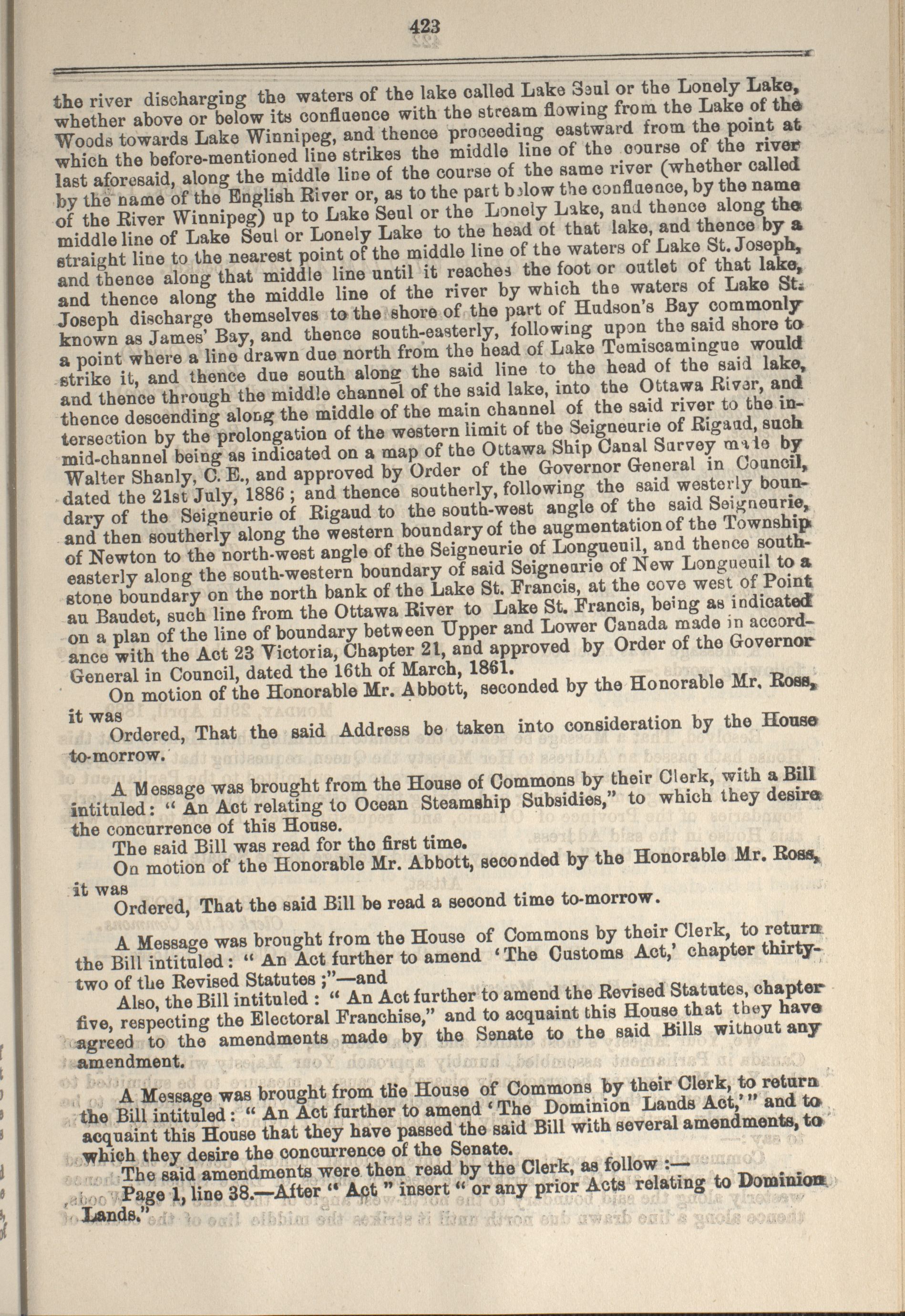 423

the river discharging the waters of the lake called Lake Seul or the Lonely Lake, whether above or below its confluence with the stream flowing from the Lake of the Woods towards Lake Winnipeg, and thence proceeding eastward from the point at which the before-mentioned line strikes the middle line of the course of the river last aforesaid, along the middle line of the course of the same river (whether called by the name of the English River or, as to the part below the confluence, by the name of the River Winnipeg) up to Lake Seul or the Lonely Lake, and thence along the middle line of Lake Seul or Lonely Lake to the head of that lake, and thence by a straight line to the nearest point of the middle line of the waters of Lake St. Joseph, and thence along that middle line until it reaches the foot or outlet of that lake, and thence along the middle line of the river by which the waters of Lake St. Joseph discharge themselves to the shore of the part of Hudson's Bay commonly known as James' Bay, and thence south-easterly, following upon the said shore to a point where a line drawn due north from the head of Lake Temiscamingue would strike it, and thence due south along the said line to the head of the said lake, and thence through the middle channel of the said lake, into the Ottawa River, and thence descending along the middle of the main channel of the said river to the intersection by the prolongation of the western limit of the Seigneurie of Rigaud, such mid-channel being as indicated on a map of the Ottawa Ship Canal Survey made by Walter Shanly, C. E., and approved by Order of the Governor General in Council, dated the 21st July, 1886; and thence southerly, following the said westerly boundary of the Seigneurie of Rigaud to the south-west angle of the said Seigneurie, and then southerly along the western boundary of the augmentation of the Township of Newton to the north-west angle of the Seigneurie of Longueuil, and thence south-easterly along the south-western boundary of said Seigneurie of New Longueuil to a stone boundary on the north bank of the Lake St. Francis, at the cove west of Point au Baudet, such line from the Ottawa River to Lake St. Francis, being as indicated on a plan of the line of boundary between Upper and Lower Canada made in accordance with the Act 23 Victoria, Chapter 21, and approved by Order of the Governor General in Council, dated the 16th of March, 1861.

On motion of the Honorable Mr. Abbott, seconded by the Honorable Mr. Ross, it was

Ordered, That the said Address be taken into consideration by the House to-morrow.

A Message was brought from the House of Commons by their Clerk, with a Bill intituled: "An Act relating to Ocean Steamship Subsidies," to which they desire the concurrence of this House.

The said Bill was read for the first time.

On motion of the Honorable Mr. Abbott, seconded by the Honorable Mr. Ross, it was

Ordered, That the said Bill be read a second time to-morrow.

A Message was brought from the House of Commons by their Clerk, to return the Bill intituled: "An Act further to amend 'The Customs Act,' chapter thirty-two of the Revised Statutes;"—and

Also, the Bill intituled: "An Act further to amend the Revised Statutes, chapter five, respecting the Electoral Franchise," and to acquaint this House that they have agreed to the amendments made by the Senate to the said Bills without any amendment.

A Message was brought from the House of Commons by their Clerk, to return the Bill intituled: "An Act further to amend 'The Dominion Lands Act,'" and to acquaint this House that they have passed the said Bill with several amendments, to which they desire the concurrence of the Senate.

The said amendments were then read by the Clerk, as follow:—

Page 1, line 38.—After "Act" insert "or any prior Acts relating to Dominion Lands."